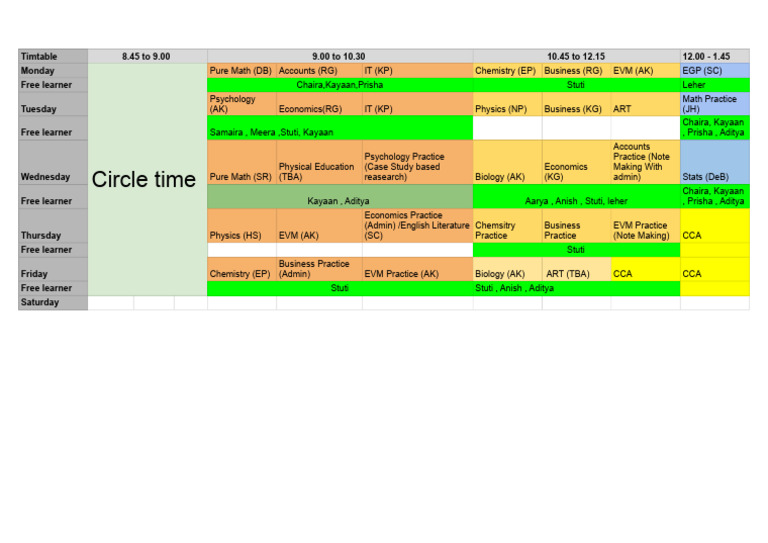 | Timtable | 8.45 to 9.00 | 9.00 to 10.30 | | | 10.45 to 12.15 | | | 12.00 - 1.45 |
|---|---|---|---|---|---|---|---|---|
| Monday | Circle time | Pure Math (DB) | Accounts (RG) | IT (KP) | Chemistry (EP) | Business (RG) | EVM (AK) | EGP (SC) |
| Free learner | | Chaira,Kayaan,Prisha | | | Stuti | | | Leher |
| Tuesday | | Psychology (AK) | Economics(RG) | IT (KP) | Physics (NP) | Business (KG) | ART | Math Practice (JH) |
| Free learner | | Samaira , Meera ,Stuti, Kayaan | | | | | | Chaira, Kayaan , Prisha , Aditya |
| Wednesday | | Pure Math (SR) | Physical Education (TBA) | Psychology Practice (Case Study based reasearch) | Biology (AK) | Economics (KG) | Accounts Practice (Note Making With admin) | Stats (DeB) |
| Free learner | | Kayaan , Aditya | | | Aarya , Anish , Stuti, leher | | | Chaira, Kayaan , Prisha , Aditya |
| Thursday | | Physics (HS) | EVM (AK) | Economics Practice (Admin) /English Literature (SC) | Chemsitry Practice | Business Practice | EVM Practice (Note Making) | CCA |
| Free learner | | | | | Stuti | | | |
| Friday | | Chemistry (EP) | Business Practice (Admin) | EVM Practice (AK) | Biology (AK) | ART (TBA) | CCA | CCA |
| Free learner | | Stuti | | | Stuti , Anish , Aditya | | | |
| Saturday | | | | | | | | |